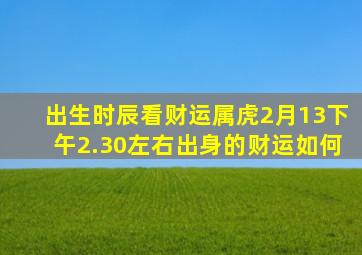 出生时辰看财运属虎2月13下午2.30左右出身的财运如何